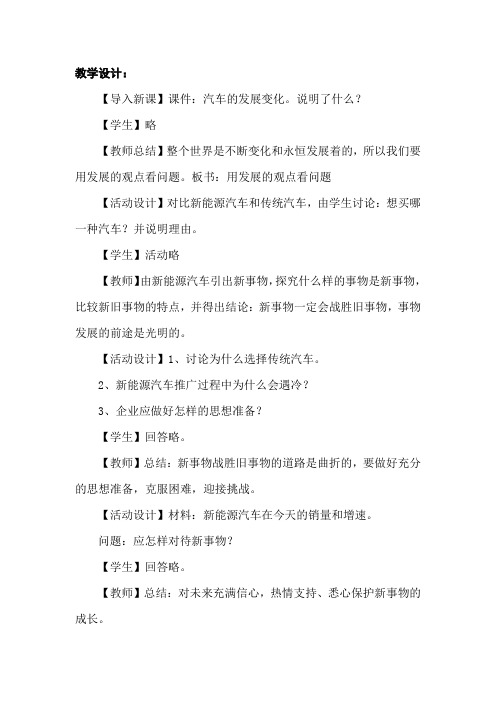 教学设计：

【导入新课】课件：汽车的发展变化。说明了什么？

【学生】略

【教师总结】整个世界是不断变化和永恒发展着的，所以我们要用发展的观点看问题。板书：用发展的观点看问题

【活动设计】对比新能源汽车和传统汽车，由学生讨论：想买哪一种汽车？并说明理由。

【学生】活动略

【教师】由新能源汽车引出新事物，探究什么样的事物是新事物，比较新旧事物的特点，并得出结论：新事物一定会战胜旧事物，事物发展的前途是光明的。

【活动设计】1、讨论为什么选择传统汽车。

2、新能源汽车推广过程中为什么会遇冷？

3、企业应做好怎样的思想准备？

【学生】回答略。

【教师】总结：新事物战胜旧事物的道路是曲折的，要做好充分的思想准备，克服困难，迎接挑战。

【活动设计】材料：新能源汽车在今天的销量和增速。

问题：应怎样对待新事物？

【学生】回答略。

【教师】总结：对未来充满信心，热情支持、悉心保护新事物的成长。